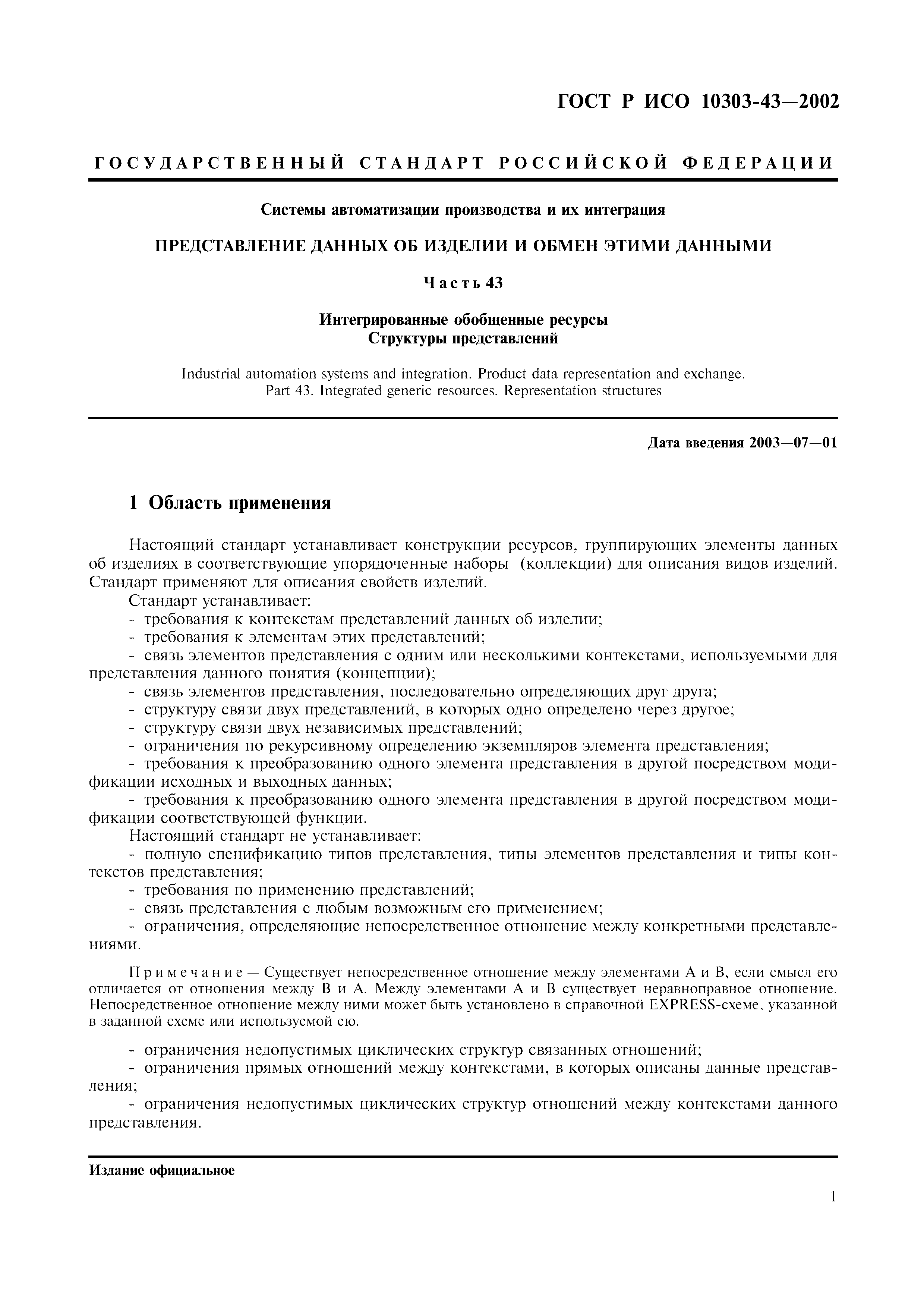 ГОСТ Р ИСО 10303-43—2002

ГОСУДАРСТВЕННЫЙ СТАНДАРТ РОССИЙСКОЙ ФЕДЕРАЦИИ

Системы автоматизации производства и их интеграция

ПРЕДСТАВЛЕНИЕ ДАННЫХ ОБ ИЗДЕЛИИ И ОБМЕН ЭТИМИ ДАННЫМИ

Часть 43

Интегрированные обобщенные ресурсы
Структуры представлений

Industrial automation systems and integration. Product data representation and exchange.
Part 43. Integrated generic resources. Representation structures

Дата введения 2003—07—01

1 Область применения

Настоящий стандарт устанавливает конструкции ресурсов, группирующих элементы данных об изделиях в соответствующие упорядоченные наборы (коллекции) для описания видов изделий. Стандарт применяют для описания свойств изделий.
Стандарт устанавливает:
- требования к контекстам представлений данных об изделии;
- требования к элементам этих представлений;
- связь элементов представления с одним или несколькими контекстами, используемыми для представления данного понятия (концепции);
- связь элементов представления, последовательно определяющих друг друга;
- структуру связи двух представлений, в которых одно определено через другое;
- структуру связи двух независимых представлений;
- ограничения по рекурсивному определению экземпляров элемента представления;
- требования к преобразованию одного элемента представления в другой посредством модификации исходных и выходных данных;
- требования к преобразованию одного элемента представления в другой посредством модификации соответствующей функции.
Настоящий стандарт не устанавливает:
- полную спецификацию типов представления, типы элементов представления и типы контекстов представления;
- требования по применению представлений;
- связь представления с любым возможным его применением;
- ограничения, определяющие непосредственное отношение между конкретными представлениями.

Примечание — Существует непосредственное отношение между элементами А и В, если смысл его отличается от отношения между В и А. Между элементами А и В существует неравноправное отношение. Непосредственное отношение между ними может быть установлено в справочной EXPRESS-схеме, указанной в заданной схеме или используемой ею.

- ограничения недопустимых циклических структур связанных отношений;
- ограничения прямых отношений между контекстами, в которых описаны данные представления;
- ограничения недопустимых циклических структур отношений между контекстами данного представления.

Издание официальное

1